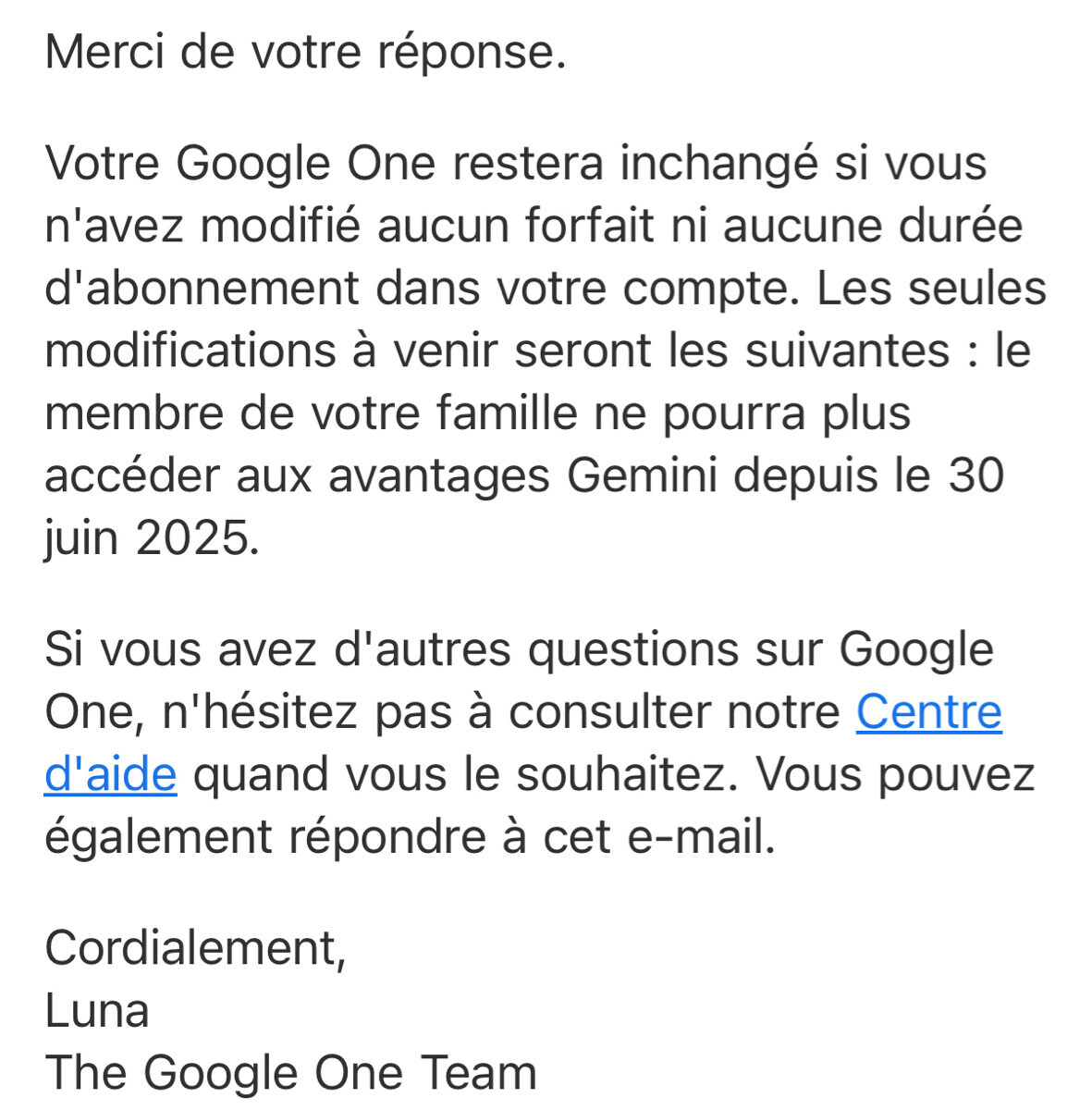 Merci de votre réponse.

Votre Google One restera inchangé si vous n'avez modifié aucun forfait ni aucune durée d'abonnement dans votre compte. Les seules modifications à venir seront les suivantes : le membre de votre famille ne pourra plus accéder aux avantages Gemini depuis le 30 juin 2025.

Si vous avez d'autres questions sur Google One, n'hésitez pas à consulter notre Centre d'aide quand vous le souhaitez. Vous pouvez également répondre à cet e-mail.

Cordialement,
Luna
The Google One Team